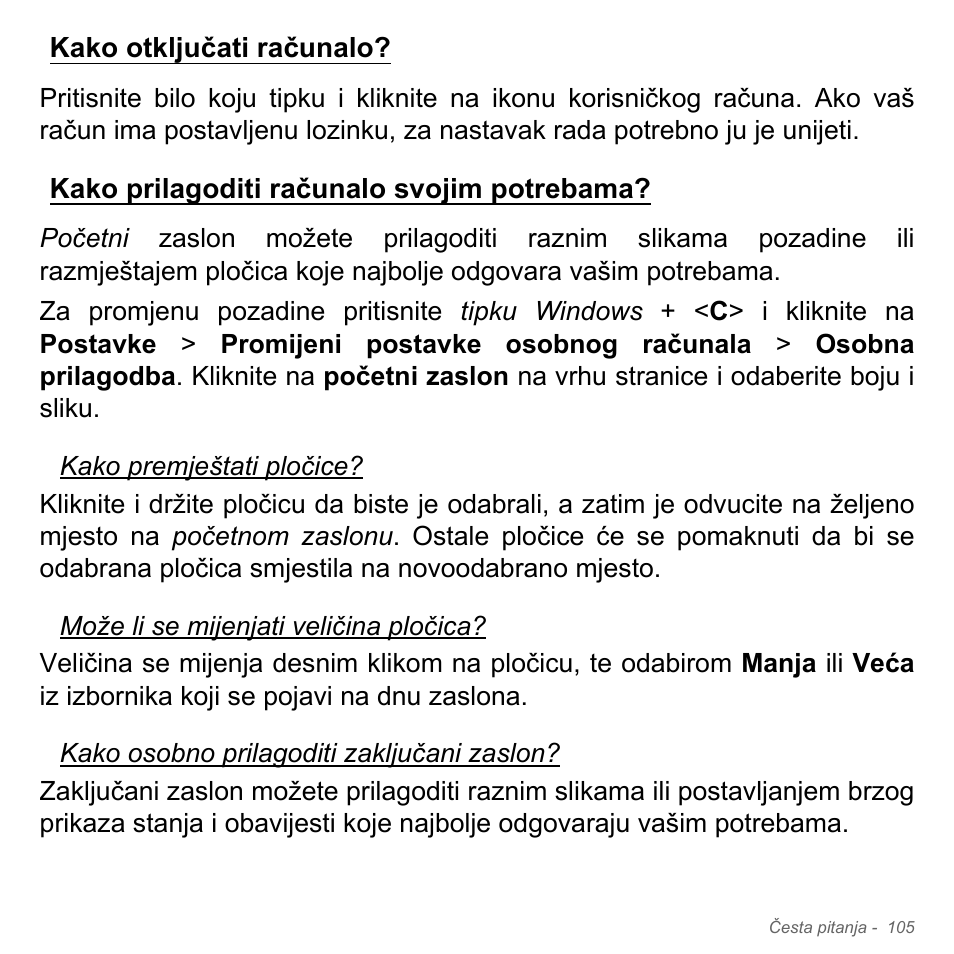 Kako otključati računalo?

Pritisnite bilo koju tipku i kliknite na ikonu korisničkog računa. Ako vaš račun ima postavljenu lozinku, za nastavak rada potrebno ju je unijeti.

Kako prilagoditi računalo svojim potrebama?

Početni zaslon možete prilagoditi raznim slikama pozadine ili razmještajem pločica koje najbolje odgovara vašim potrebama.

Za promjenu pozadine pritisnite tipku Windows + <C> i kliknite na Postavke > Promijeni postavke osobnog računala > Osobna prilagodba. Kliknite na početni zaslon na vrhu stranice i odaberite boju i sliku.

Kako premještati pločice?

Kliknite i držite pločicu da biste je odabrali, a zatim je odvucite na željeno mjesto na početnom zaslonu. Ostale pločice će se pomaknuti da bi se odabrana pločica smjestila na novoodabrano mjesto.

Može li se mijenjati veličina pločica?

Veličina se mijenja desnim klikom na pločicu, te odabirom Manja ili Veća iz izbornika koji se pojavi na dnu zaslona.

Kako osobno prilagoditi zaključani zaslon?

Zaključani zaslon možete prilagoditi raznim slikama ili postavljanjem brzog prikaza stanja i obavijesti koje najbolje odgovaraju vašim potrebama.

Česta pitanja - 105